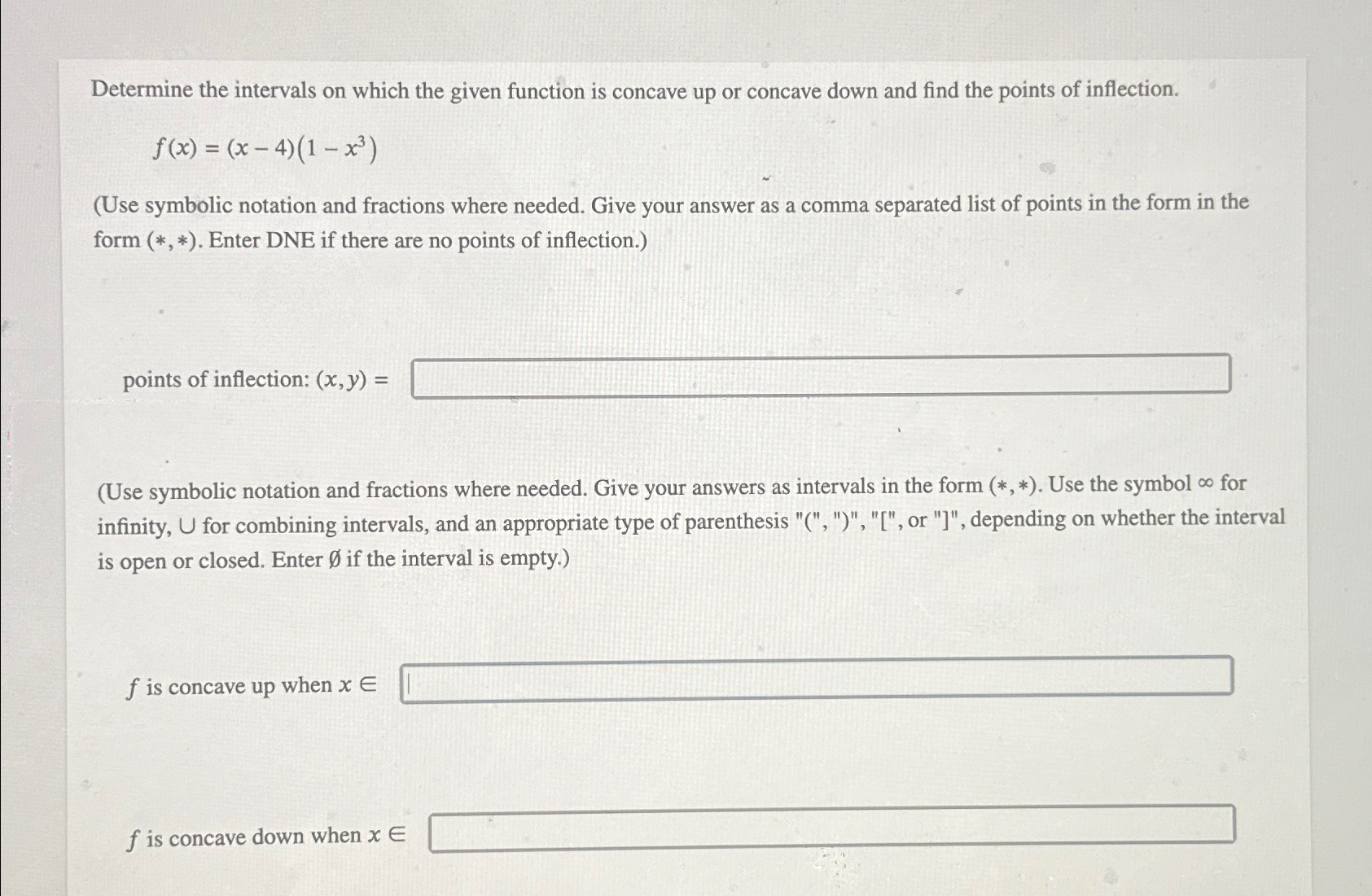 Determine the intervals on which the given function is concave up or concave down and find the points of inflection.

$f(x) = (x - 4)(1 - x^3)$

(Use symbolic notation and fractions where needed. Give your answer as a comma separated list of points in the form in the form $(*, *)$. Enter DNE if there are no points of inflection.)

points of inflection: $(x, y) =$

(Use symbolic notation and fractions where needed. Give your answers as intervals in the form $(*, *)$. Use the symbol $\infty$ for infinity, $\cup$ for combining intervals, and an appropriate type of parenthesis "(", ")", "[", or "]", depending on whether the interval is open or closed. Enter $\emptyset$ if the interval is empty.)

$f$ is concave up when $x \in$

$f$ is concave down when $x \in$